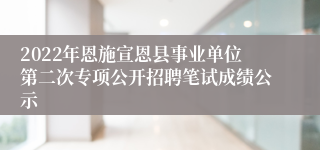 2022年恩施宣恩县事业单位第二次专项公开招聘笔试成绩公示